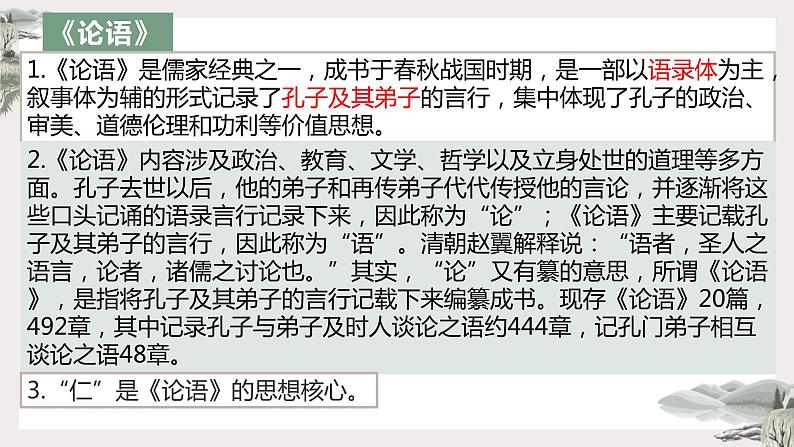 《论语》

1.《论语》是儒家经典之一，成书于春秋战国时期，是一部以语录体为主，叙事体为辅的形式记录了孔子及其弟子的言行，集中体现了孔子的政治、审美、道德伦理和功利等价值思想。

2.《论语》内容涉及政治、教育、文学、哲学以及立身处世的道理等多方面。孔子去世以后，他的弟子和再传弟子代代传授他的言论，并逐渐将这些口头记诵的语录言行记录下来，因此称为“论”；《论语》主要记载孔子及其弟子的言行，因此称为“语”。清朝赵翼解释说：“语者，圣人之语言，论者，诸儒之讨论也。”其实，“论”又有纂的意思，所谓《论语》，是指将孔子及其弟子的言行记载下来编纂成书。现存《论语》20篇，492章，其中记录孔子与弟子及时人谈论之语约444章，记孔门弟子相互谈论之语48章。

3.“仁”是《论语》的思想核心。